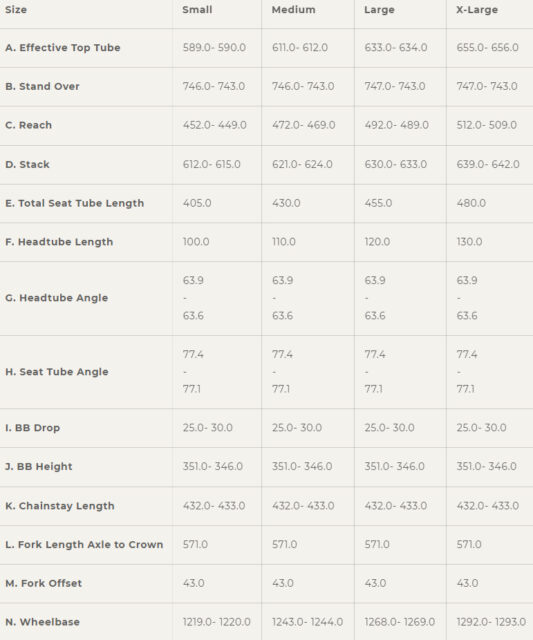 | Size | Small | Medium | Large | X-Large |
|---|---|---|---|---|
| A. Effective Top Tube | 589.0- 590.0 | 611.0- 612.0 | 633.0- 634.0 | 655.0- 656.0 |
| B. Stand Over | 746.0- 743.0 | 746.0- 743.0 | 747.0- 743.0 | 747.0- 743.0 |
| C. Reach | 452.0- 449.0 | 472.0- 469.0 | 492.0- 489.0 | 512.0- 509.0 |
| D. Stack | 612.0- 615.0 | 621.0- 624.0 | 630.0- 633.0 | 639.0- 642.0 |
| E. Total Seat Tube Length | 405.0 | 430.0 | 455.0 | 480.0 |
| F. Headtube Length | 100.0 | 110.0 | 120.0 | 130.0 |
| G. Headtube Angle | 63.9 - 63.6 | 63.9 - 63.6 | 63.9 - 63.6 | 63.9 - 63.6 |
| H. Seat Tube Angle | 77.4 - 77.1 | 77.4 - 77.1 | 77.4 - 77.1 | 77.4 - 77.1 |
| I. BB Drop | 25.0- 30.0 | 25.0- 30.0 | 25.0- 30.0 | 25.0- 30.0 |
| J. BB Height | 351.0- 346.0 | 351.0- 346.0 | 351.0- 346.0 | 351.0- 346.0 |
| K. Chainstay Length | 432.0- 433.0 | 432.0- 433.0 | 432.0- 433.0 | 432.0- 433.0 |
| L. Fork Length Axle to Crown | 571.0 | 571.0 | 571.0 | 571.0 |
| M. Fork Offset | 43.0 | 43.0 | 43.0 | 43.0 |
| N. Wheelbase | 1219.0- 1220.0 | 1243.0- 1244.0 | 1268.0- 1269.0 | 1292.0- 1293.0 |